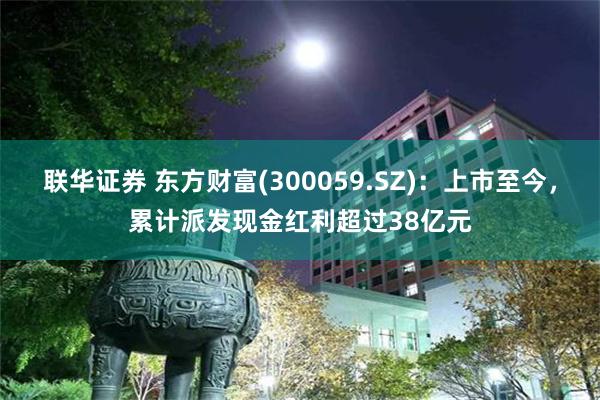 联华证券 东方财富(300059.SZ)：上市至今，累计派发现金红利超过38亿元